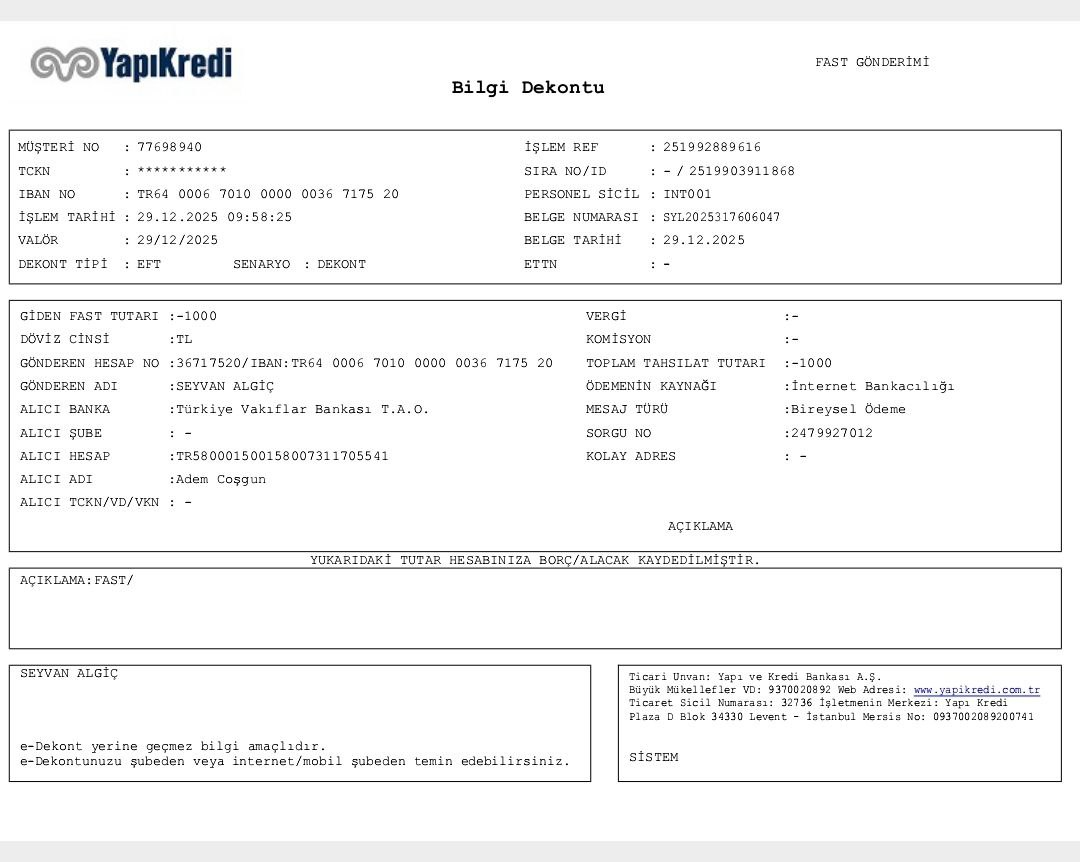 YapıKredi

FAST GÖNDERİMİ

Bilgi Dekontu

MÜŞTERİ NO : 77698940
TCKN : ***********
IBAN NO : TR64 0006 7010 0000 0036 7175 20
İŞLEM TARİHİ : 29.12.2025 09:58:25
VALÖR : 29/12/2025
DEKONT TİPİ : EFT SENARYO : DEKONT

İŞLEM REF : 251992889616
SIRA NO/ID : - / 2519903911868
PERSONEL SİCİL : INT001
BELGE NUMARASI : SYL2025317606047
BELGE TARİHİ : 29.12.2025
ETTN : -

GİDEN FAST TUTARI :-1000
DÖVİZ CİNSİ :TL
GÖNDEREN HESAP NO :36717520/IBAN:TR64 0006 7010 0000 0036 7175 20
GÖNDEREN ADI :SEYVAN ALGİÇ
ALICI BANKA :Türkiye Vakıflar Bankası T.A.O.
ALICI ŞUBE : -
ALICI HESAP :TR580001500158007311705541
ALICI ADI :Adem Coşgun
ALICI TCKN/VD/VKN : -

VERGİ :-
KOMİSYON :-
TOPLAM TAHSILAT TUTARI :-1000
ÖDEMENİN KAYNAĞI :İnternet Bankacılığı
MESAJ TÜRÜ :Bireysel Ödeme
SORGU NO :2479927012
KOLAY ADRES : -

AÇIKLAMA

YUKARIDAKİ TUTAR HESABINIZA BORÇ/ALACAK KAYDEDİLMİŞTİR.

AÇIKLAMA:FAST/

SEYVAN ALGİÇ

e-Dekont yerine geçmez bilgi amaçlıdır.
e-Dekontunuzu şubeden veya internet/mobil şubeden temin edebilirsiniz.

Ticari Unvan: Yapı ve Kredi Bankası A.Ş.
Büyük Mükellefler VD: 9370020892 Web Adresi: www.yapikredi.com.tr
Ticaret Sicil Numarası: 32736 İşletmenin Merkezi: Yapı Kredi Plaza D Blok 34330 Levent - İstanbul Mersis No: 0937002089200741

SİSTEM